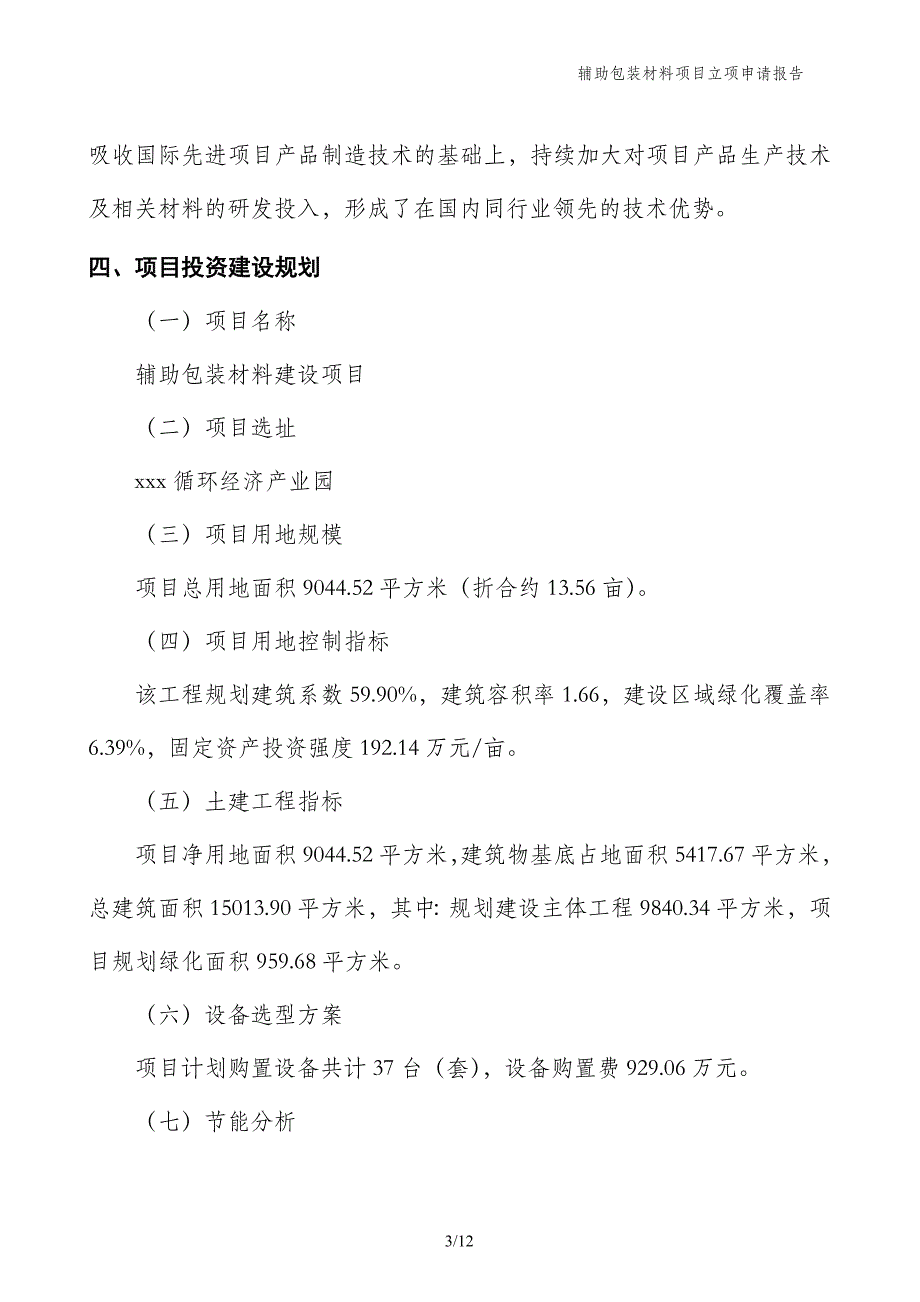 辅助包装材料项目立项申请报告

吸收国际先进项目产品制造技术的基础上，持续加大对项目产品生产技术及相关材料的研发投入，形成了在国内同行业领先的技术优势。

四、项目投资建设规划

（一）项目名称

辅助包装材料建设项目

（二）项目选址

xxx 循环经济产业园

（三）项目用地规模

项目总用地面积 9044.52 平方米（折合约 13.56 亩）。

（四）项目用地控制指标

该工程规划建筑系数 59.90%，建筑容积率 1.66，建设区域绿化覆盖率 6.39%，固定资产投资强度 192.14 万元/亩。

（五）土建工程指标

项目净用地面积 9044.52 平方米，建筑物基底占地面积 5417.67 平方米，总建筑面积 15013.90 平方米，其中: 规划建设主体工程 9840.34 平方米，项目规划绿化面积 959.68 平方米。

（六）设备选型方案

项目计划购置设备共计 37 台（套），设备购置费 929.06 万元。

（七）节能分析

3/12